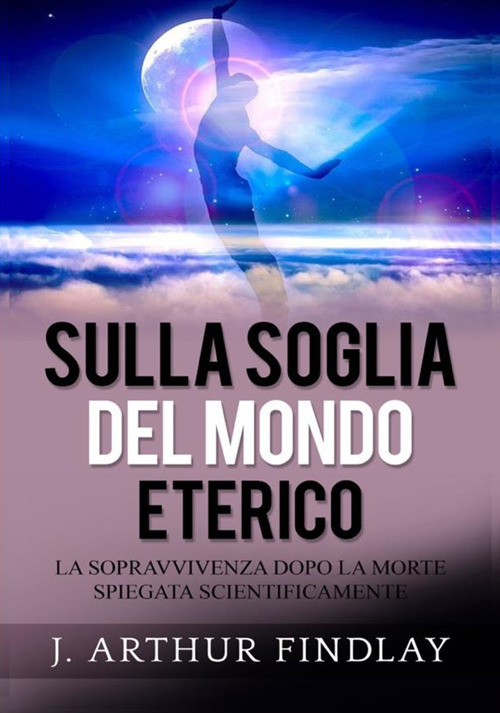 SULLA SOGLIA DEL MONDO ETERICO

LA SOPRAVVIVENZA DOPO LA MORTE SPIEGATA SCIENTIFICAMENTE

J. ARTHUR FINDLAY